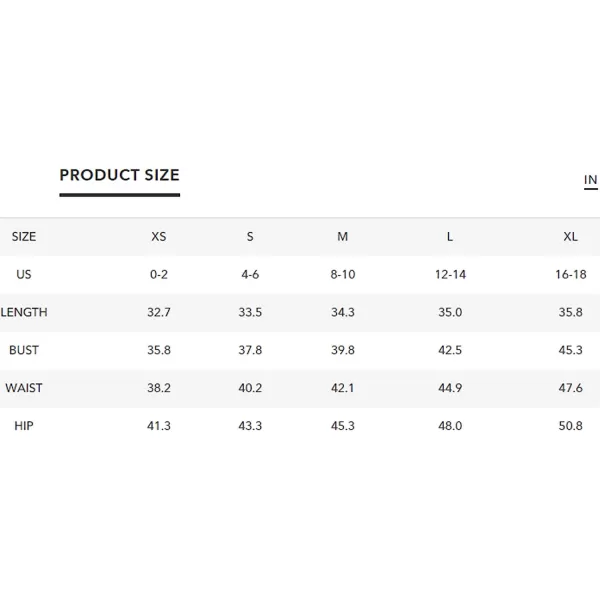 PRODUCT SIZE

IN

| SIZE | XS | S | M | L | XL |
|---|---|---|---|---|---|
| US | 0-2 | 4-6 | 8-10 | 12-14 | 16-18 |
| LENGTH | 32.7 | 33.5 | 34.3 | 35.0 | 35.8 |
| BUST | 35.8 | 37.8 | 39.8 | 42.5 | 45.3 |
| WAIST | 38.2 | 40.2 | 42.1 | 44.9 | 47.6 |
| HIP | 41.3 | 43.3 | 45.3 | 48.0 | 50.8 |